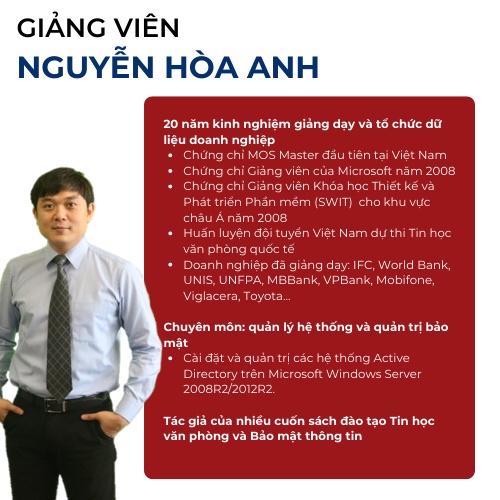 GIẢNG VIÊN
NGUYỄN HÒA ANH

20 năm kinh nghiệm giảng dạy và tổ chức dữ liệu doanh nghiệp
• Chứng chỉ MOS Master đầu tiên tại Việt Nam
• Chứng chỉ Giảng viên của Microsoft năm 2008
• Chứng chỉ Giảng viên Khóa học Thiết kế và Phát triển Phần mềm (SWIT) cho khu vực châu Á năm 2008
• Huấn luyện đội tuyển Việt Nam dự thi Tin học văn phòng quốc tế
• Doanh nghiệp đã giảng dạy: IFC, World Bank, UNIS, UNFPA, MBBank, VPBank, Mobifone, Viglacera, Toyota...

Chuyên môn: quản lý hệ thống và quản trị bảo mật
• Cài đặt và quản trị các hệ thống Active Directory trên Microsoft Windows Server 2008R2/2012R2.

Tác giả của nhiều cuốn sách đào tạo Tin học văn phòng và Bảo mật thông tin